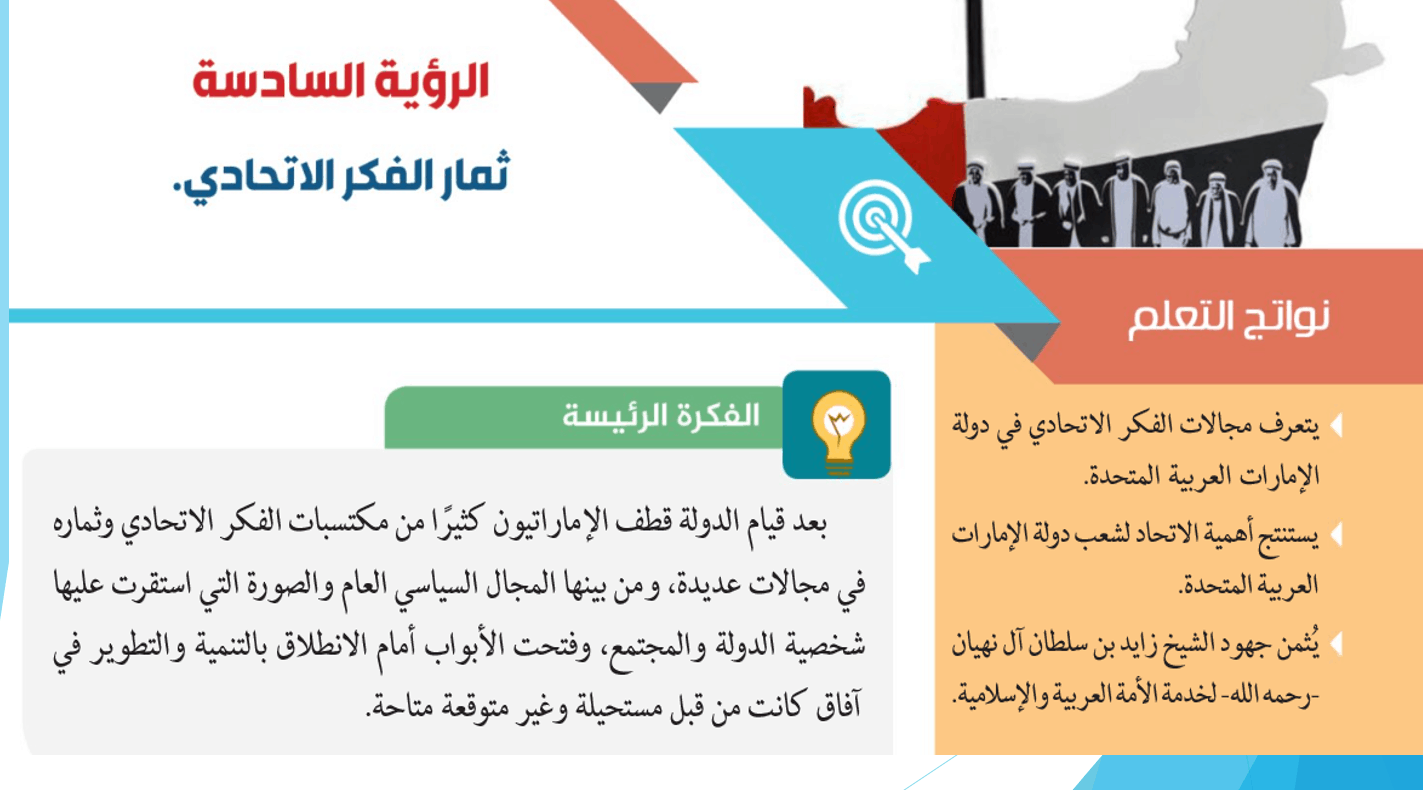 الرؤية السادسة

ثمار الفكر الاتحادي.

نواتج التعلم

يتعرف مجالات الفكر الاتحادي في دولة الإمارات العربية المتحدة.

يستنتج أهمية الاتحاد لشعب دولة الإمارات العربية المتحدة.

يُثمن جهود الشيخ زايد بن سلطان آل نهيان -رحمه الله- لخدمة الأمة العربية والإسلامية.

الفكرة الرئيسة

بعد قيام الدولة قطف الإماراتيون كثيرًا من مكتسبات الفكر الاتحادي وثماره في مجالات عديدة، ومن بينها المجال السياسي العام والصورة التي استقرت عليها شخصية الدولة والمجتمع، وفتحت الأبواب أمام الانطلاق بالتنمية والتطوير في آفاق كانت من قبل مستحيلة وغير متوقعة متاحة.